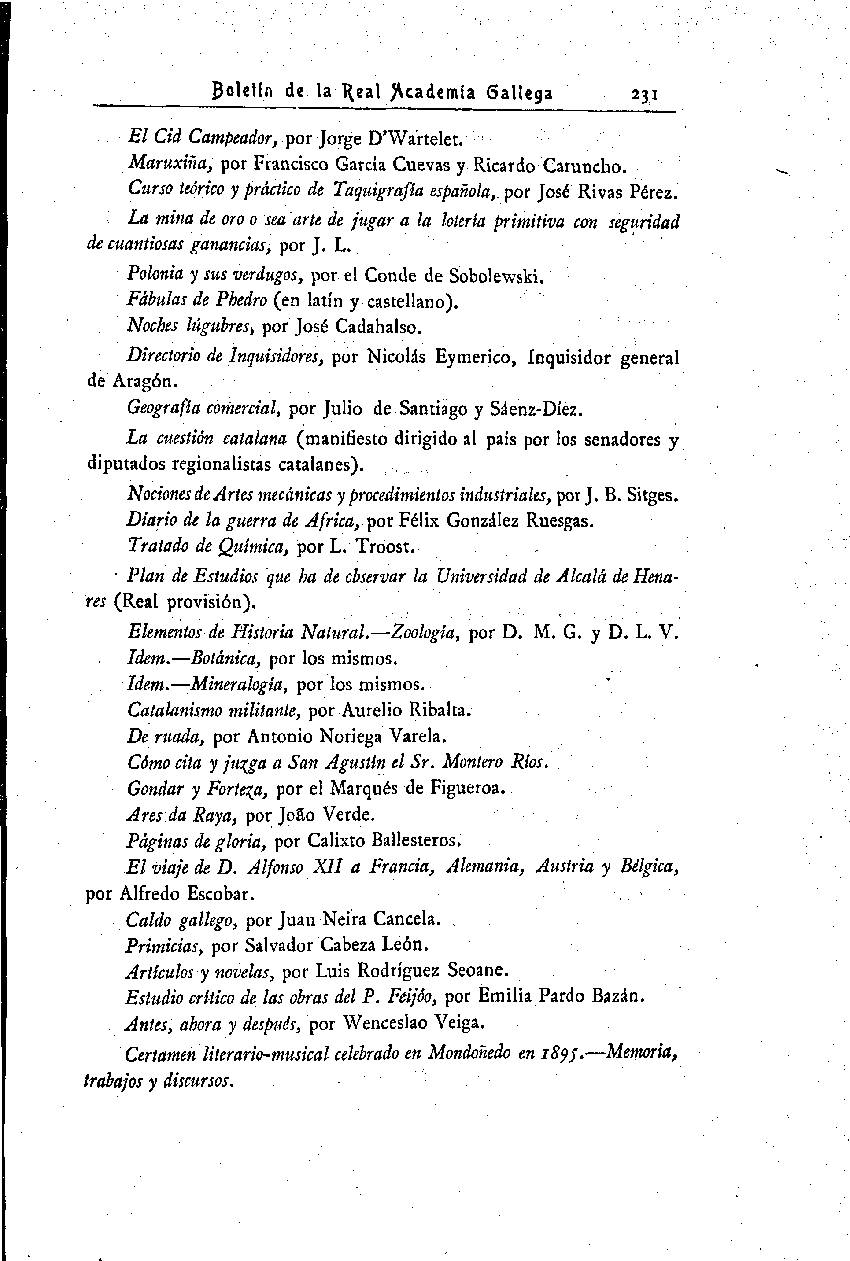 Boletín de la Real Academia Gallega 231

El Cid Campeador, por Jorge D'Wartelet.

Maruxiña, por Francisco García Cuevas y Ricardo Caruncho.

Curso teórico y práctico de Taquigrafía española, por José Rivas Pérez.

La mina de oro o sea arte de jugar a la lotería primitiva con seguridad de cuantiosas ganancias, por J. L.

Polonia y sus verdugos, por el Conde de Sobolewski.

Fábulas de Phedro (en latín y castellano).

Noches lúgubres, por José Cadahalso.

Directorio de Inquisidores, por Nicolás Eymerico, Inquisidor general de Aragón.

Geografía comercial, por Julio de Santiago y Sáenz-Díez.

La cuestión catalana (manifiesto dirigido al país por los senadores y diputados regionalistas catalanes).

Nociones de Artes mecánicas y procedimientos industriales, por J. B. Sitges.

Diario de la guerra de Africa, por Félix González Ruesgas.

Tratado de Química, por L. Troost.

Plan de Estudios que ha de observar la Universidad de Alcalá de Henares (Real provisión).

Elementos de Historia Natural.—Zoología, por D. M. G. y D. L. V.

Idem.—Botánica, por los mismos.

Idem.—Mineralogía, por los mismos.

Catalanismo militante, por Aurelio Ribalta.

De ruada, por Antonio Noriega Varela.

Cómo cita y juzga a San Agustín el Sr. Montero Ríos.

Gondar y Forteza, por el Marqués de Figueroa.

Ares da Raya, por João Verde.

Páginas de gloria, por Calixto Ballesteros.

El viaje de D. Alfonso XII a Francia, Alemania, Austria y Bélgica, por Alfredo Escobar.

Caldo gallego, por Juan Neira Cancela.

Primicias, por Salvador Cabeza León.

Artículos y novelas, por Luis Rodríguez Seoane.

Estudio crítico de las obras del P. Feijóo, por Emilia Pardo Bazán.

Antes, ahora y después, por Wenceslao Veiga.

Certamen literario-musical celebrado en Mondoñedo en 1895.—Memoria, trabajos y discursos.